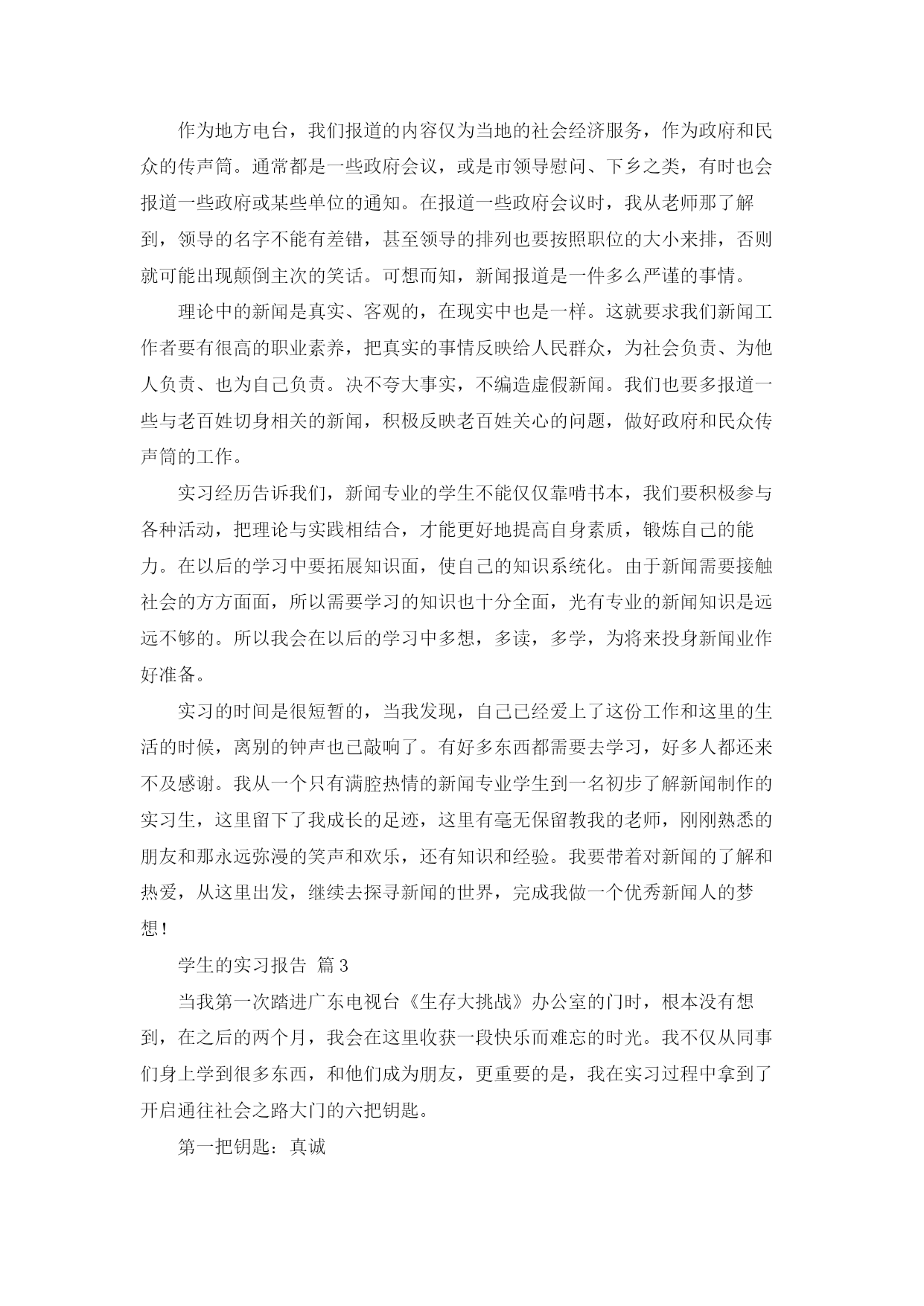 作为地方电台，我们报道的内容仅为当地的社会经济服务，作为政府和民众的传声筒。通常都是一些政府会议，或是市领导慰问、下乡之类，有时也会报道一些政府或某些单位的通知。在报道一些政府会议时，我从老师那了解到，领导的名字不能有差错，甚至领导的排列也要按照职位的大小来排，否则就可能出现颠倒主次的笑话。可想而知，新闻报道是一件多么严谨的事情。

理论中的新闻是真实、客观的，在现实中也是一样。这就要求我们新闻工作者要有很高的职业素养，把真实的事情反映给人民群众，为社会负责、为他人负责、也为自己负责。决不夸大事实，不编造虚假新闻。我们也要多报道一些与老百姓切身相关的新闻，积极反映老百姓关心的问题，做好政府和民众传声筒的工作。

实习经历告诉我们，新闻专业的学生不能仅仅靠啃书本，我们要积极参与各种活动，把理论与实践相结合，才能更好地提高自身素质，锻炼自己的能力。在以后的学习中要拓展知识面，使自己的知识系统化。由于新闻需要接触社会的方方面面，所以需要学习的知识也十分全面，光有专业的新闻知识是远远不够的。所以我会在以后的学习中多想，多读，多学，为将来投身新闻业作好准备。

实习的时间是很短暂的，当我发现，自己已经爱上了这份工作和这里的生活的时候，离别的钟声也已敲响了。有好多东西都需要去学习，好多人都还来不及感谢。我从一个只有满腔热情的新闻专业学生到一名初步了解新闻制作的实习生，这里留下了我成长的足迹，这里有毫无保留教我的老师，刚刚熟悉的朋友和那永远弥漫的笑声和欢乐，还有知识和经验。我要带着对新闻的了解和热爱，从这里出发，继续去探寻新闻的世界，完成我做一个优秀新闻人的梦想！

学生的实习报告 篇3

当我第一次踏进广东电视台《生存大挑战》办公室的门时，根本没有想到，在之后的两个月，我会在这里收获一段快乐而难忘的时光。我不仅从同事们身上学到很多东西，和他们成为朋友，更重要的是，我在实习过程中拿到了开启通往社会之路大门的六把钥匙。

第一把钥匙：真诚